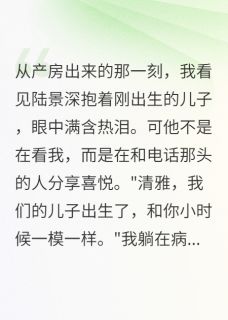 从产房出来的那一刻，我看见陆景深抱着刚出生的儿子，眼中满含热泪。可他不是在看我，而是在和电话那头的人分享喜悦。"清雅，我们的儿子出生了，和你小时候一模一样。"我躺在病...